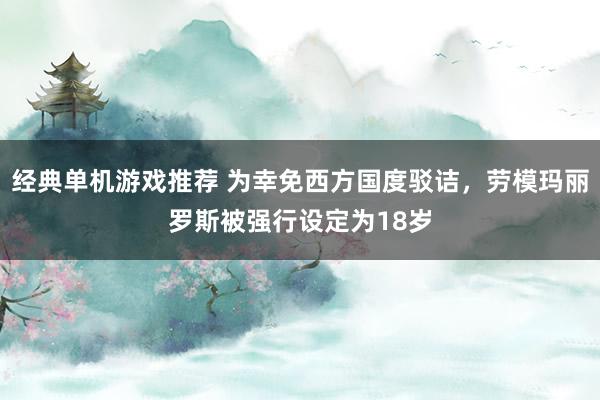 经典单机游戏推荐 为幸免西方国度驳诘，劳模玛丽罗斯被强行设定为18岁